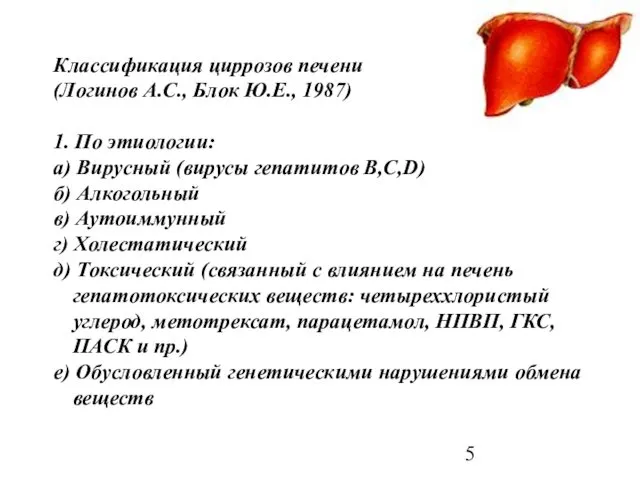 Классификация циррозов печени
(Логинов А.С., Блок Ю.Е., 1987)

1. По этиологии:
а) Вирусный (вирусы гепатитов B,C,D)
б) Алкогольный
в) Аутоиммунный
г) Холестатический
д) Токсический (связанный с влиянием на печень гепатотоксических веществ: четыреххлористый углерод, метотрексат, парацетамол, НПВП, ГКС, ПАСК и пр.)
е) Обусловленный генетическими нарушениями обмена веществ

5